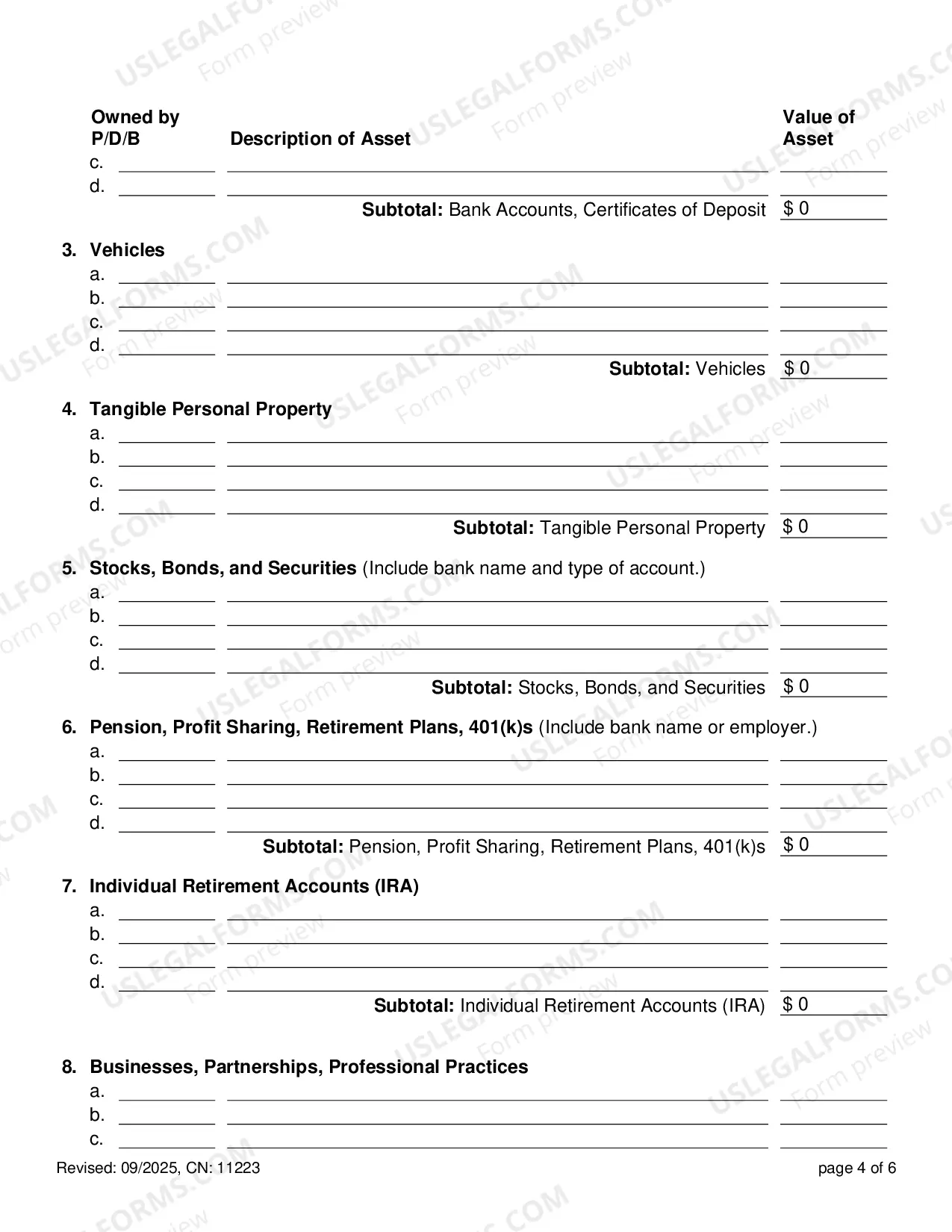 Owned by P/D/B
Description of Asset
Value of Asset

c. ____ ____ ____
d. ____ ____ ____

Subtotal: Bank Accounts, Certificates of Deposit $ 0

3. Vehicles
a. ____ ____ ____
b. ____ ____ ____
c. ____ ____ ____
d. ____ ____ ____

Subtotal: Vehicles $ 0

4. Tangible Personal Property
a. ____ ____ ____
b. ____ ____ ____
c. ____ ____ ____
d. ____ ____ ____

Subtotal: Tangible Personal Property $ 0

5. Stocks, Bonds, and Securities (Include bank name and type of account.)
a. ____ ____ ____
b. ____ ____ ____
c. ____ ____ ____
d. ____ ____ ____

Subtotal: Stocks, Bonds, and Securities $ 0

6. Pension, Profit Sharing, Retirement Plans, 401(k)s (Include bank name or employer.)
a. ____ ____ ____
b. ____ ____ ____
c. ____ ____ ____
d. ____ ____ ____

Subtotal: Pension, Profit Sharing, Retirement Plans, 401(k)s $ 0

7. Individual Retirement Accounts (IRA)
a. ____ ____ ____
b. ____ ____ ____
c. ____ ____ ____
d. ____ ____ ____

Subtotal: Individual Retirement Accounts (IRA) $ 0

8. Businesses, Partnerships, Professional Practices
a. ____ ____ ____
b. ____ ____ ____
c. ____ ____ ____

Revised: 09/2025, CN: 11223
page 4 of 6

USLEGALFORMS.COM
Form preview